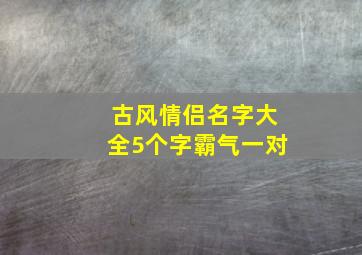 古风情侣名字大全5个字霸气一对